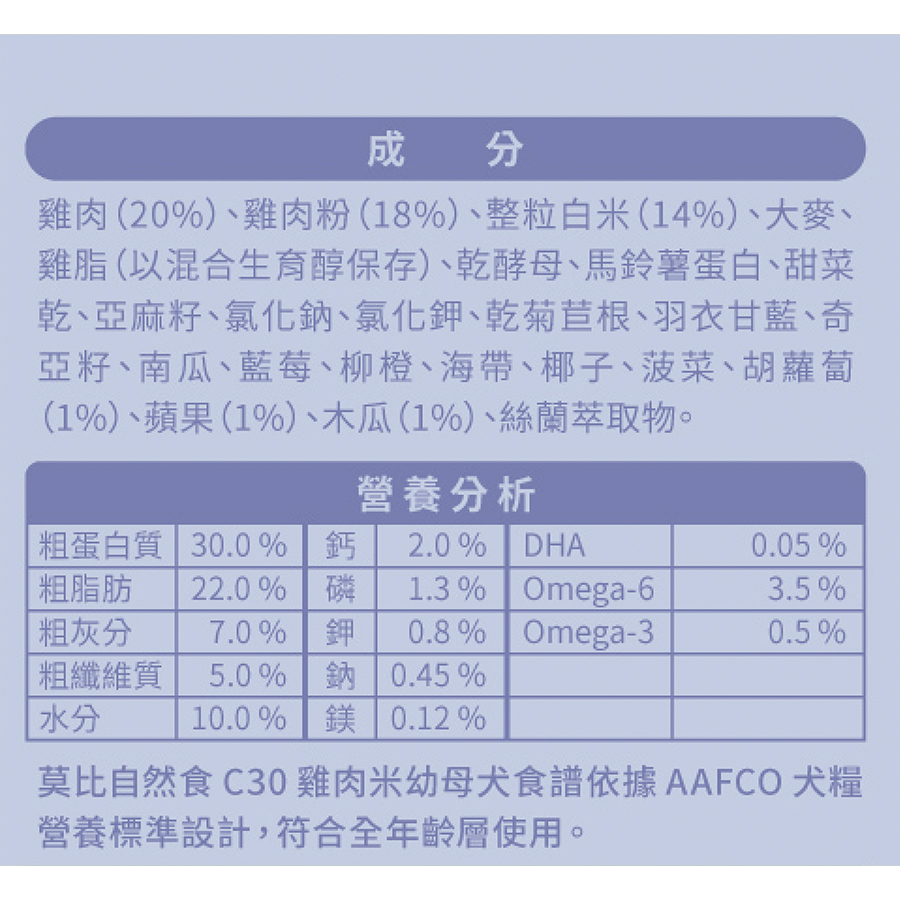 成　分

雞肉(20%)、雞肉粉(18%)、整粒白米(14%)、大麥、雞脂(以混合生育醇保存)、乾酵母、馬鈴薯蛋白、甜菜乾、亞麻籽、氯化鈉、氯化鉀、乾菊苣根、羽衣甘藍、奇亞籽、南瓜、藍莓、柳橙、海帶、椰子、菠菜、胡蘿蔔(1%)、蘋果(1%)、木瓜(1%)、絲蘭萃取物。

營養分析

| 粗蛋白質 | 30.0 % | 鈣 | 2.0 % | DHA | 0.05 % |
|---|---|---|---|---|---|
| 粗脂肪 | 22.0 % | 磷 | 1.3 % | Omega-6 | 3.5 % |
| 粗灰分 | 7.0 % | 鉀 | 0.8 % | Omega-3 | 0.5 % |
| 粗纖維質 | 5.0 % | 鈉 | 0.45 % | | |
| 水分 | 10.0 % | 鎂 | 0.12 % | | |

莫比自然食 C30 雞肉米幼母犬食譜依據 AAFCO 犬糧營養標準設計，符合全年齡層使用。